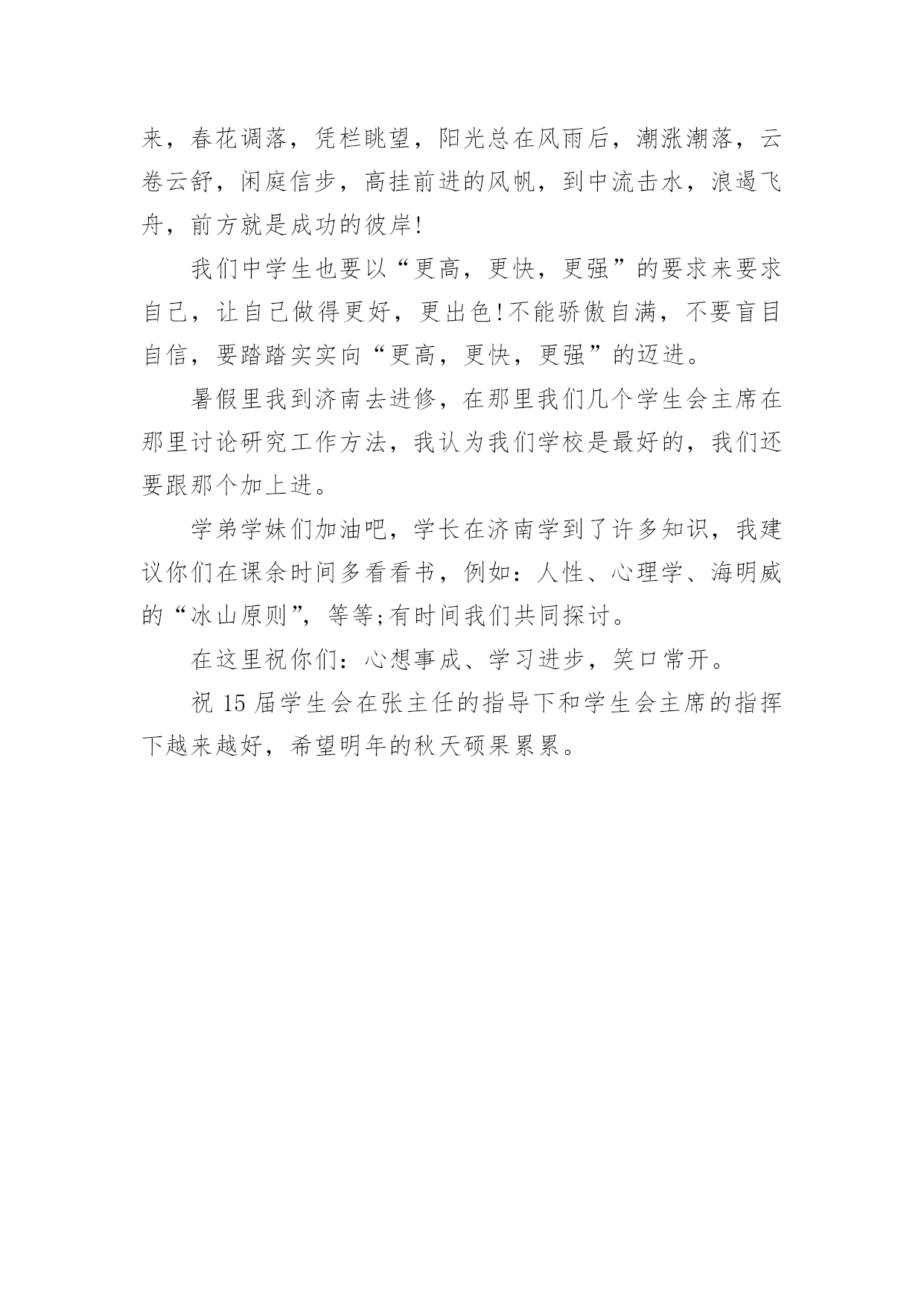 来，春花调落，凭栏眺望，阳光总在风雨后，潮涨潮落，云卷云舒，闲庭信步，高挂前进的风帆，到中流击水，浪遏飞舟，前方就是成功的彼岸!

我们中学生也要以“更高，更快，更强”的要求来要求自己，让自己做得更好，更出色!不能骄傲自满，不要盲目自信，要踏踏实实向“更高，更快，更强”的迈进。

暑假里我到济南去进修，在那里我们几个学生会主席在那里讨论研究工作方法，我认为我们学校是最好的，我们还要跟那个加上进。

学弟学妹们加油吧，学长在济南学到了许多知识，我建议你们在课余时间多看看书，例如：人性、心理学、海明威的“冰山原则”，等等;有时间我们共同探讨。

在这里祝你们：心想事成、学习进步，笑口常开。

祝 15 届学生会在张主任的指导下和学生会主席的指挥下越来越好，希望明年的秋天硕果累累。